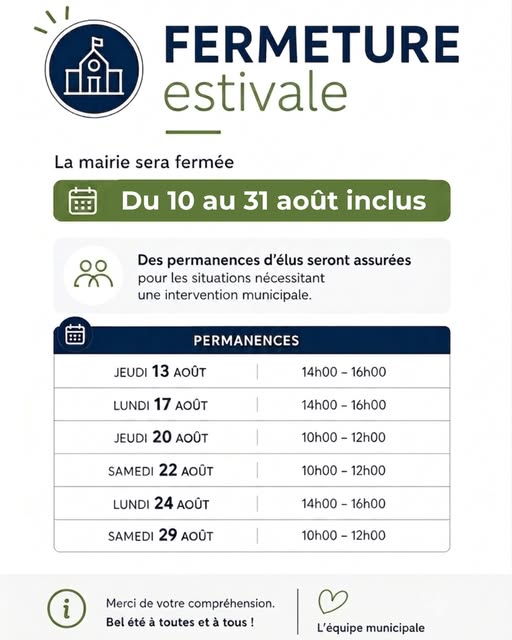 FERMETURE
estivale

La mairie sera fermée

Du 10 au 31 août inclus

Des permanences d'élus seront assurées pour les situations nécessitant une intervention municipale.

| PERMANENCES | |
|---|---|
| JEUDI 13 AOÛT | 14h00 – 16h00 |
| LUNDI 17 AOÛT | 14h00 – 16h00 |
| JEUDI 20 AOÛT | 10h00 – 12h00 |
| SAMEDI 22 AOÛT | 10h00 – 12h00 |
| LUNDI 24 AOÛT | 14h00 – 16h00 |
| SAMEDI 29 AOÛT | 10h00 – 12h00 |

Merci de votre compréhension.
Bel été à toutes et à tous !

L'équipe municipale